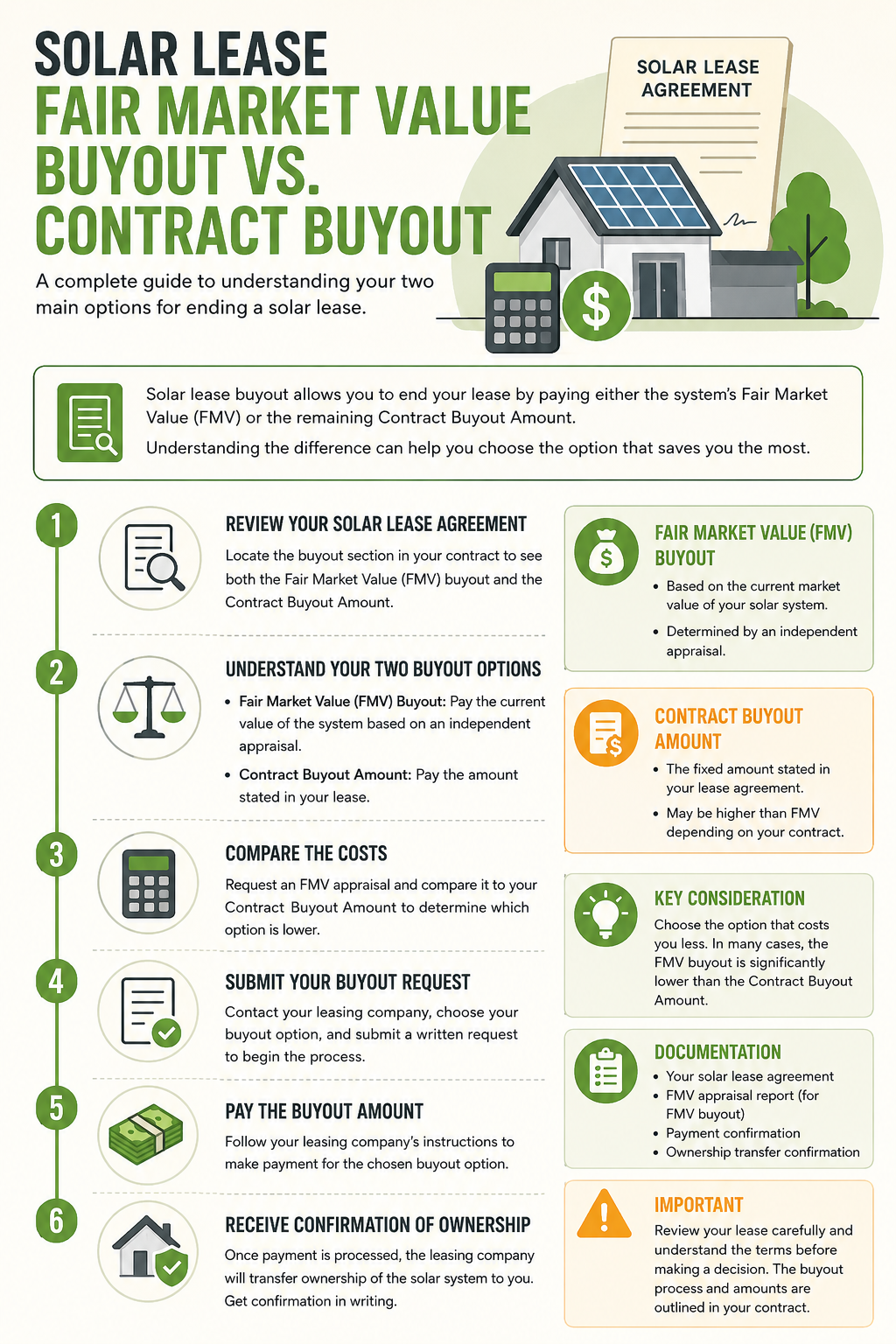 SOLAR LEASE
FAIR MARKET VALUE BUYOUT VS. CONTRACT BUYOUT

A complete guide to understanding your two main options for ending a solar lease.

SOLAR LEASE AGREEMENT

$

Solar lease buyout allows you to end your lease by paying either the system's Fair Market Value (FMV) or the remaining Contract Buyout Amount.

Understanding the difference can help you choose the option that saves you the most.

1
REVIEW YOUR SOLAR LEASE AGREEMENT
Locate the buyout section in your contract to see both the Fair Market Value (FMV) buyout and the Contract Buyout Amount.

2
UNDERSTAND YOUR TWO BUYOUT OPTIONS
• Fair Market Value (FMV) Buyout: Pay the current value of the system based on an independent appraisal.
• Contract Buyout Amount: Pay the amount stated in your lease.

3
COMPARE THE COSTS
Request an FMV appraisal and compare it to your Contract Buyout Amount to determine which option is lower.

4
SUBMIT YOUR BUYOUT REQUEST
Contact your leasing company, choose your buyout option, and submit a written request to begin the process.

5
PAY THE BUYOUT AMOUNT
Follow your leasing company's instructions to make payment for the chosen buyout option.

6
RECEIVE CONFIRMATION OF OWNERSHIP
Once payment is processed, the leasing company will transfer ownership of the solar system to you. Get confirmation in writing.

FAIR MARKET VALUE (FMV) BUYOUT
• Based on the current market value of your solar system.
• Determined by an independent appraisal.

CONTRACT BUYOUT AMOUNT
• The fixed amount stated in your lease agreement.
• May be higher than FMV depending on your contract.

KEY CONSIDERATION
Choose the option that costs you less. In many cases, the FMV buyout is significantly lower than the Contract Buyout Amount.

DOCUMENTATION
• Your solar lease agreement
• FMV appraisal report (for FMV buyout)
• Payment confirmation
• Ownership transfer confirmation

IMPORTANT
Review your lease carefully and understand the terms before making a decision. The buyout process and amounts are outlined in your contract.